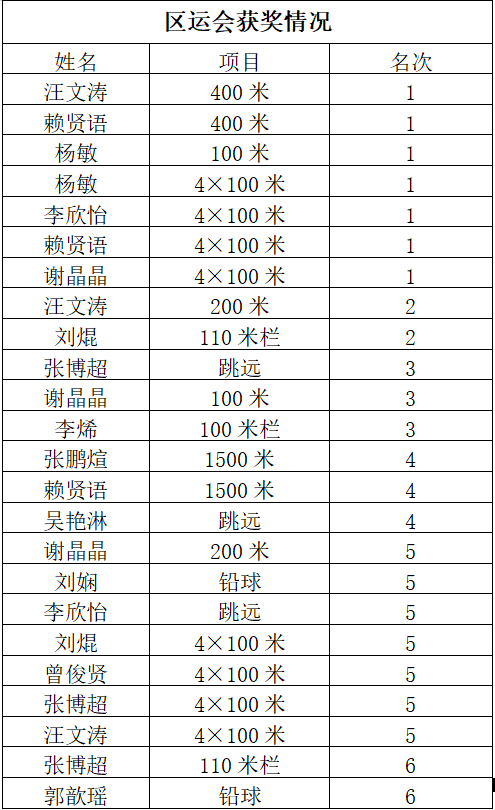 区运会获奖情况

| 姓名 | 项目 | 名次 |
|---|---|---|
| 汪文涛 | 400米 | 1 |
| 赖贤语 | 400米 | 1 |
| 杨敏 | 100米 | 1 |
| 杨敏 | 4×100米 | 1 |
| 李欣怡 | 4×100米 | 1 |
| 赖贤语 | 4×100米 | 1 |
| 谢晶晶 | 4×100米 | 1 |
| 汪文涛 | 200米 | 2 |
| 刘焜 | 110米栏 | 2 |
| 张博超 | 跳远 | 3 |
| 谢晶晶 | 100米 | 3 |
| 李烯 | 100米栏 | 3 |
| 张鹏煊 | 1500米 | 4 |
| 赖贤语 | 1500米 | 4 |
| 吴艳淋 | 跳远 | 4 |
| 谢晶晶 | 200米 | 5 |
| 刘娴 | 铅球 | 5 |
| 李欣怡 | 跳远 | 5 |
| 刘焜 | 4×100米 | 5 |
| 曾俊贤 | 4×100米 | 5 |
| 张博超 | 4×100米 | 5 |
| 汪文涛 | 4×100米 | 5 |
| 张博超 | 110米栏 | 6 |
| 郭歆瑶 | 铅球 | 6 |